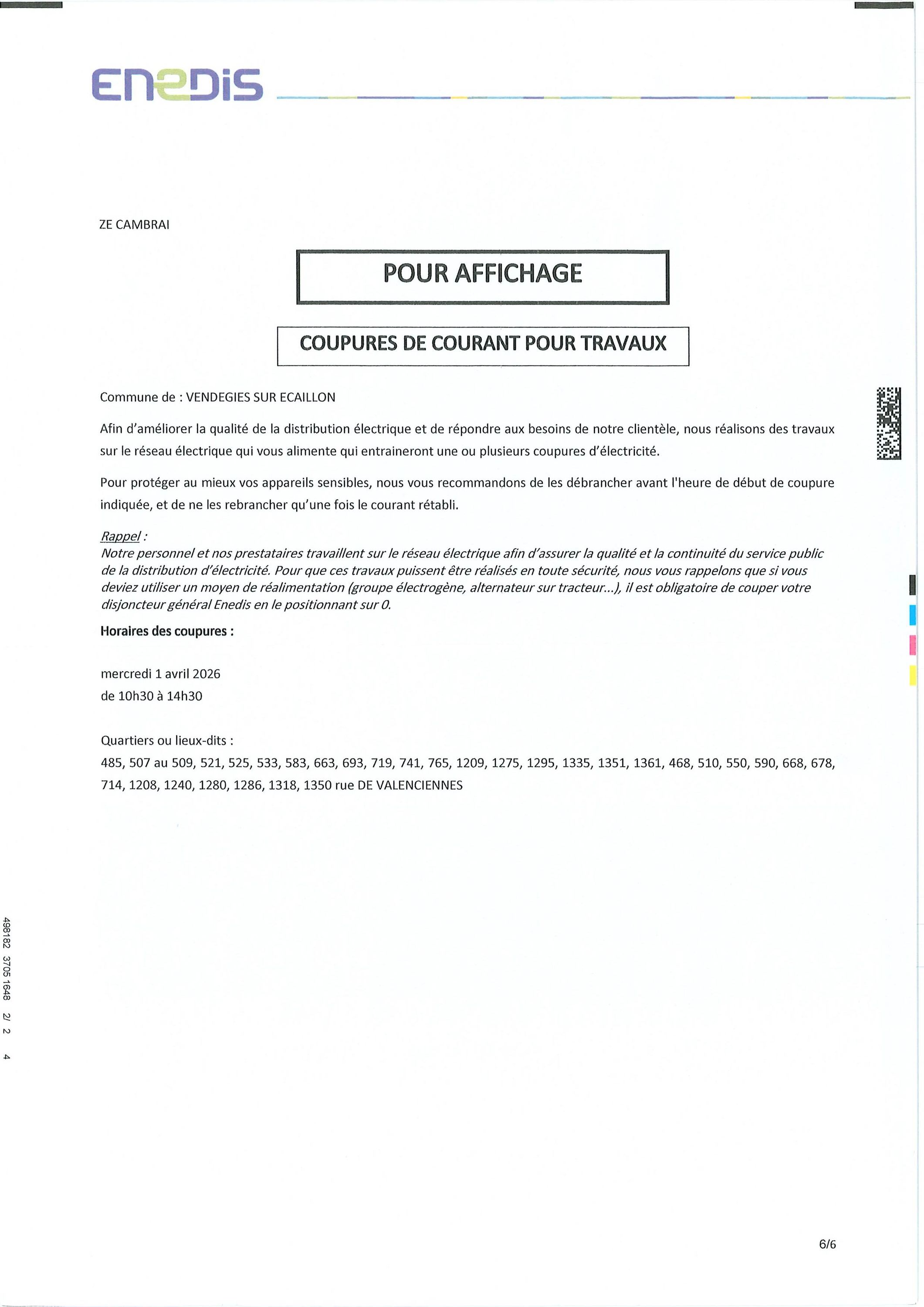 ENEDIS

ZE CAMBRAI

POUR AFFICHAGE

COUPURES DE COURANT POUR TRAVAUX

Commune de : VENDEGIES SUR ECAILLON

Afin d'améliorer la qualité de la distribution électrique et de répondre aux besoins de notre clientèle, nous réalisons des travaux sur le réseau électrique qui vous alimente qui entraineront une ou plusieurs coupures d'électricité.

Pour protéger au mieux vos appareils sensibles, nous vous recommandons de les débrancher avant l'heure de début de coupure indiquée, et de ne les rebrancher qu'une fois le courant rétabli.

Rappel :
Notre personnel et nos prestataires travaillent sur le réseau électrique afin d'assurer la qualité et la continuité du service public de la distribution d'électricité. Pour que ces travaux puissent être réalisés en toute sécurité, nous vous rappelons que si vous deviez utiliser un moyen de réalimentation (groupe électrogène, alternateur sur tracteur...), il est obligatoire de couper votre disjoncteur général Enedis en le positionnant sur 0.

Horaires des coupures :

mercredi 1 avril 2026
de 10h30 à 14h30

Quartiers ou lieux-dits :
485, 507 au 509, 521, 525, 533, 583, 663, 693, 719, 741, 765, 1209, 1275, 1295, 1335, 1351, 1361, 468, 510, 550, 590, 668, 678, 714, 1208, 1240, 1280, 1286, 1318, 1350 rue DE VALENCIENNES

498182 3705 1648 2/ 2 4

6/6